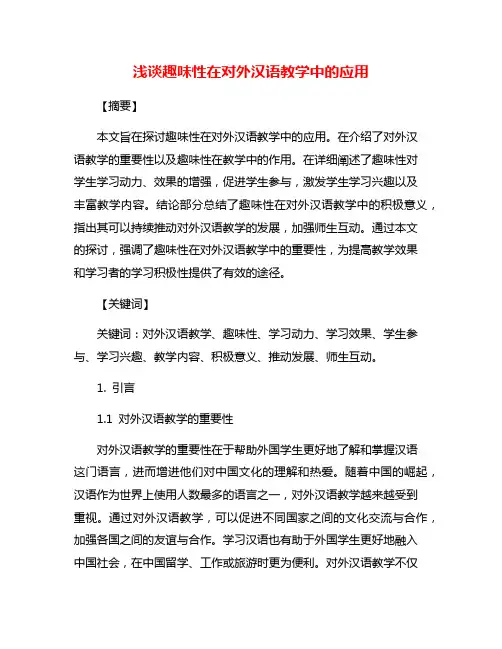 浅谈趣味性在对外汉语教学中的应用

【摘要】

本文旨在探讨趣味性在对外汉语教学中的应用。在介绍了对外汉语教学的重要性以及趣味性在教学中的作用。在详细阐述了趣味性对学生学习动力、效果的增强，促进学生参与，激发学生学习兴趣以及丰富教学内容。结论部分总结了趣味性在对外汉语教学中的积极意义，指出其可以持续推动对外汉语教学的发展，加强师生互动。通过本文的探讨，强调了趣味性在对外汉语教学中的重要性，为提高教学效果和学习者的学习积极性提供了有效的途径。

【关键词】

关键词：对外汉语教学、趣味性、学习动力、学习效果、学生参与、学习兴趣、教学内容、积极意义、推动发展、师生互动。

1. 引言

1.1 对外汉语教学的重要性

对外汉语教学的重要性在于帮助外国学生更好地了解和掌握汉语这门语言，进而增进他们对中国文化的理解和热爱。随着中国的崛起，汉语作为世界上使用人数最多的语言之一，对外汉语教学越来越受到重视。通过对外汉语教学，可以促进不同国家之间的文化交流与合作，加强各国之间的友谊与合作。学习汉语也有助于外国学生更好地融入中国社会，在中国留学、工作或旅游时更为便利。对外汉语教学不仅